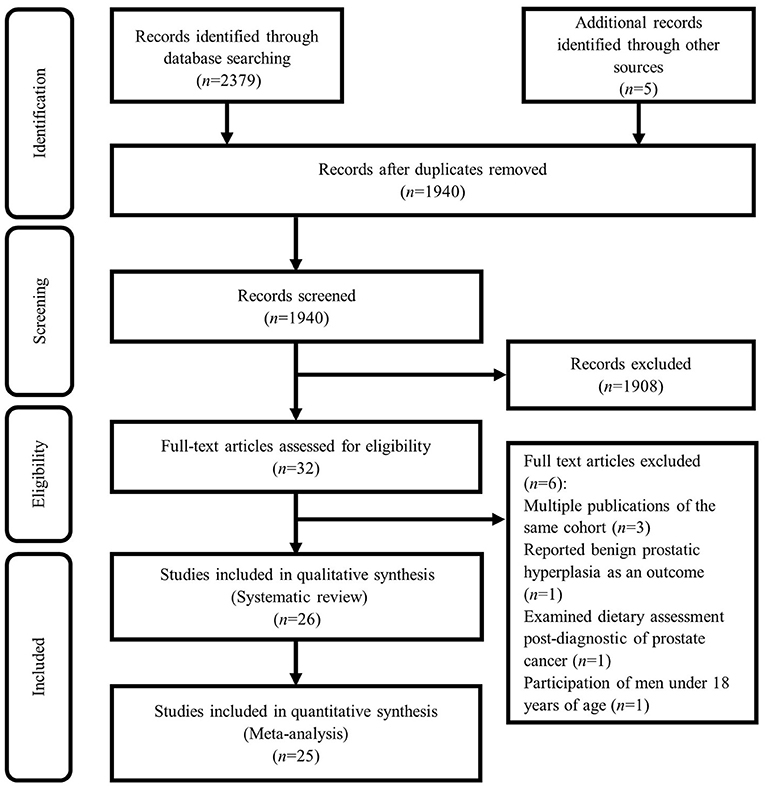 Identification

Records identified through database searching ($n$=2379)

Additional records identified through other sources ($n$=5)

Records after duplicates removed ($n$=1940)

Screening

Records screened ($n$=1940)

Records excluded ($n$=1908)

Eligibility

Full-text articles assessed for eligibility ($n$=32)

Full text articles excluded ($n$=6):
Multiple publications of the same cohort ($n$=3)
Reported benign prostatic hyperplasia as an outcome ($n$=1)
Examined dietary assessment post-diagnostic of prostate cancer ($n$=1)
Participation of men under 18 years of age ($n$=1)

Included

Studies included in qualitative synthesis (Systematic review) ($n$=26)

Studies included in quantitative synthesis (Meta-analysis) ($n$=25)